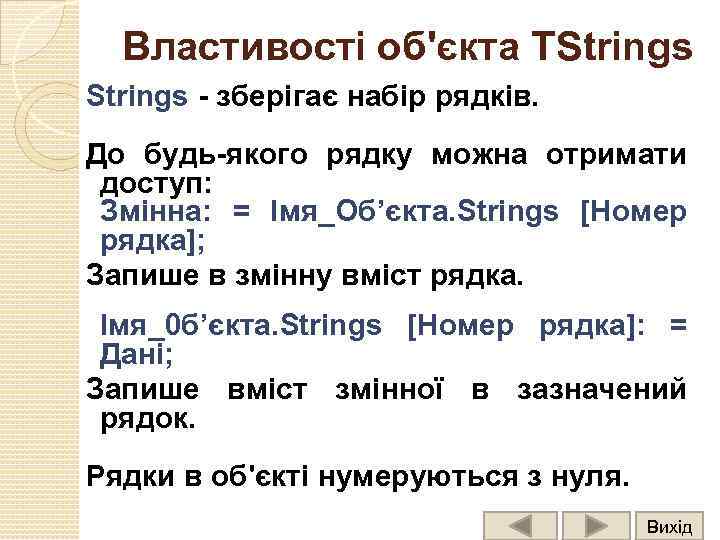 Властивості об'єкта TStrings

Strings - зберігає набір рядків.

До будь-якого рядку можна отримати доступ:
Змінна: = Імя_Об’єкта.Strings [Номер рядка];

Запише в змінну вміст рядка.

Імя_0б’єкта.Strings [Номер рядка]: = Дані;

Запише вміст змінної в зазначений рядок.

Рядки в об'єкті нумеруються з нуля.

Вихід